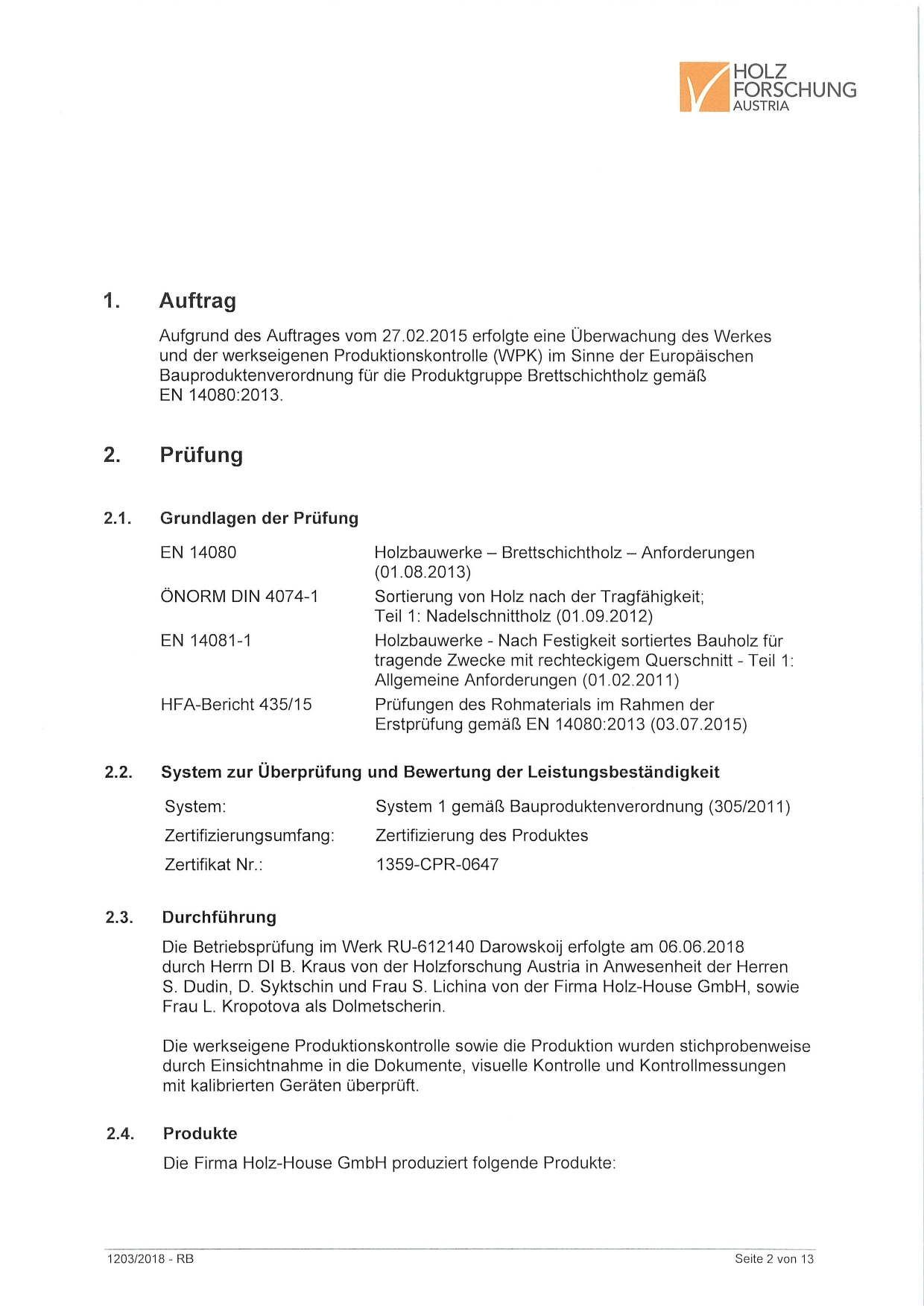 HOLZ FORSCHUNG AUSTRIA

1. Auftrag

Aufgrund des Auftrages vom 27.02.2015 erfolgte eine Überwachung des Werkes und der werkseigenen Produktionskontrolle (WPK) im Sinne der Europäischen Bauproduktenverordnung für die Produktgruppe Brettschichtholz gemäß EN 14080:2013.

2. Prüfung

2.1. Grundlagen der Prüfung

| | |
|---|---|
| EN 14080 | Holzbauwerke – Brettschichtholz – Anforderungen (01.08.2013) |
| ÖNORM DIN 4074-1 | Sortierung von Holz nach der Tragfähigkeit; Teil 1: Nadelschnittholz (01.09.2012) |
| EN 14081-1 | Holzbauwerke - Nach Festigkeit sortiertes Bauholz für tragende Zwecke mit rechteckigem Querschnitt - Teil 1: Allgemeine Anforderungen (01.02.2011) |
| HFA-Bericht 435/15 | Prüfungen des Rohmaterials im Rahmen der Erstprüfung gemäß EN 14080:2013 (03.07.2015) |

2.2. System zur Überprüfung und Bewertung der Leistungsbeständigkeit

| | |
|---|---|
| System: | System 1 gemäß Bauproduktenverordnung (305/2011) |
| Zertifizierungsumfang: | Zertifizierung des Produktes |
| Zertifikat Nr.: | 1359-CPR-0647 |

2.3. Durchführung

Die Betriebsprüfung im Werk RU-612140 Darowskoij erfolgte am 06.06.2018 durch Herrn DI B. Kraus von der Holzforschung Austria in Anwesenheit der Herren S. Dudin, D. Syktschin und Frau S. Lichina von der Firma Holz-House GmbH, sowie Frau L. Kropotova als Dolmetscherin.

Die werkseigene Produktionskontrolle sowie die Produktion wurden stichprobenweise durch Einsichtnahme in die Dokumente, visuelle Kontrolle und Kontrollmessungen mit kalibrierten Geräten überprüft.

2.4. Produkte

Die Firma Holz-House GmbH produziert folgende Produkte:

1203/2018 - RB
Seite 2 von 13